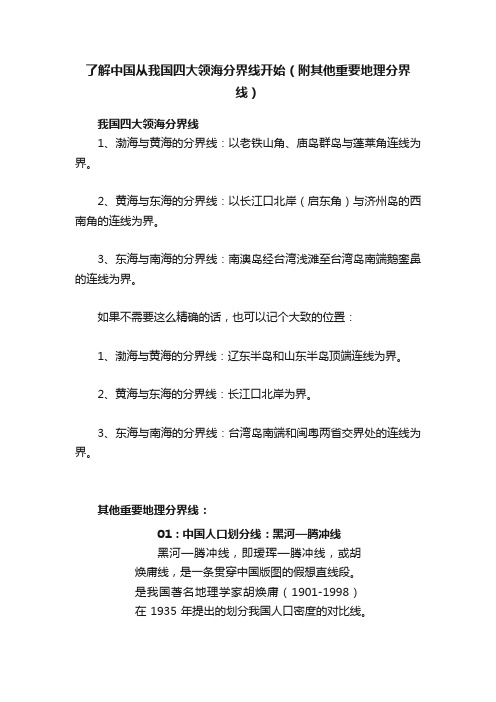 了解中国从我国四大领海分界线开始（附其他重要地理分界线）

我国四大领海分界线

1、渤海与黄海的分界线：以老铁山角、庙岛群岛与蓬莱角连线为界。

2、黄海与东海的分界线：以长江口北岸（启东角）与济州岛的西南角的连线为界。

3、东海与南海的分界线：南澳岛经台湾浅滩至台湾岛南端鹅銮鼻的连线为界。

如果不需要这么精确的话，也可以记个大致的位置：

1、渤海与黄海的分界线：辽东半岛和山东半岛顶端连线为界。

2、黄海与东海的分界线：长江口北岸为界。

3、东海与南海的分界线：台湾岛南端和闽粤两省交界处的连线为界。

其他重要地理分界线：

01：中国人口划分线：黑河—腾冲线

黑河—腾冲线，即瑷珲—腾冲线，或胡焕庸线，是一条贯穿中国版图的假想直线段。是我国著名地理学家胡焕庸（1901-1998）在 1935 年提出的划分我国人口密度的对比线。